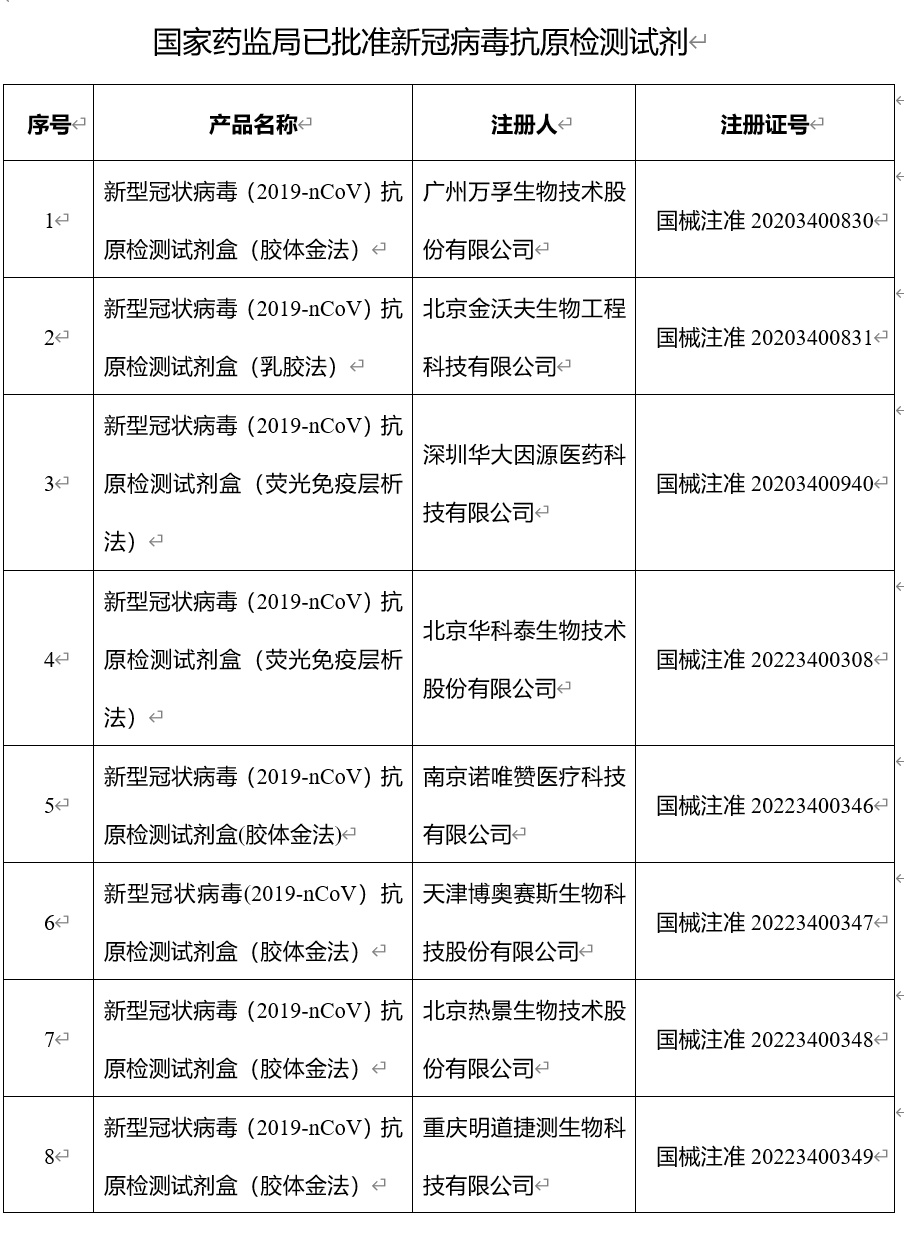 国家药监局已批准新冠病毒抗原检测试剂

| 序号 | 产品名称 | 注册人 | 注册证号 |
|---|---|---|---|
| 1 | 新型冠状病毒（2019-nCoV）抗原检测试剂盒（胶体金法） | 广州万孚生物技术股份有限公司 | 国械注准 20203400830 |
| 2 | 新型冠状病毒（2019-nCoV）抗原检测试剂盒（乳胶法） | 北京金沃夫生物工程科技有限公司 | 国械注准 20203400831 |
| 3 | 新型冠状病毒（2019-nCoV）抗原检测试剂盒（荧光免疫层析法） | 深圳华大因源医药科技有限公司 | 国械注准 20203400940 |
| 4 | 新型冠状病毒（2019-nCoV）抗原检测试剂盒（荧光免疫层析法） | 北京华科泰生物技术股份有限公司 | 国械注准 20223400308 |
| 5 | 新型冠状病毒（2019-nCoV）抗原检测试剂盒(胶体金法) | 南京诺唯赞医疗科技有限公司 | 国械注准 20223400346 |
| 6 | 新型冠状病毒(2019-nCoV）抗原检测试剂盒（胶体金法） | 天津博奥赛斯生物科技股份有限公司 | 国械注准 20223400347 |
| 7 | 新型冠状病毒（2019-nCoV）抗原检测试剂盒（胶体金法） | 北京热景生物技术股份有限公司 | 国械注准 20223400348 |
| 8 | 新型冠状病毒（2019-nCoV）抗原检测试剂盒（胶体金法） | 重庆明道捷测生物科技有限公司 | 国械注准 20223400349 |